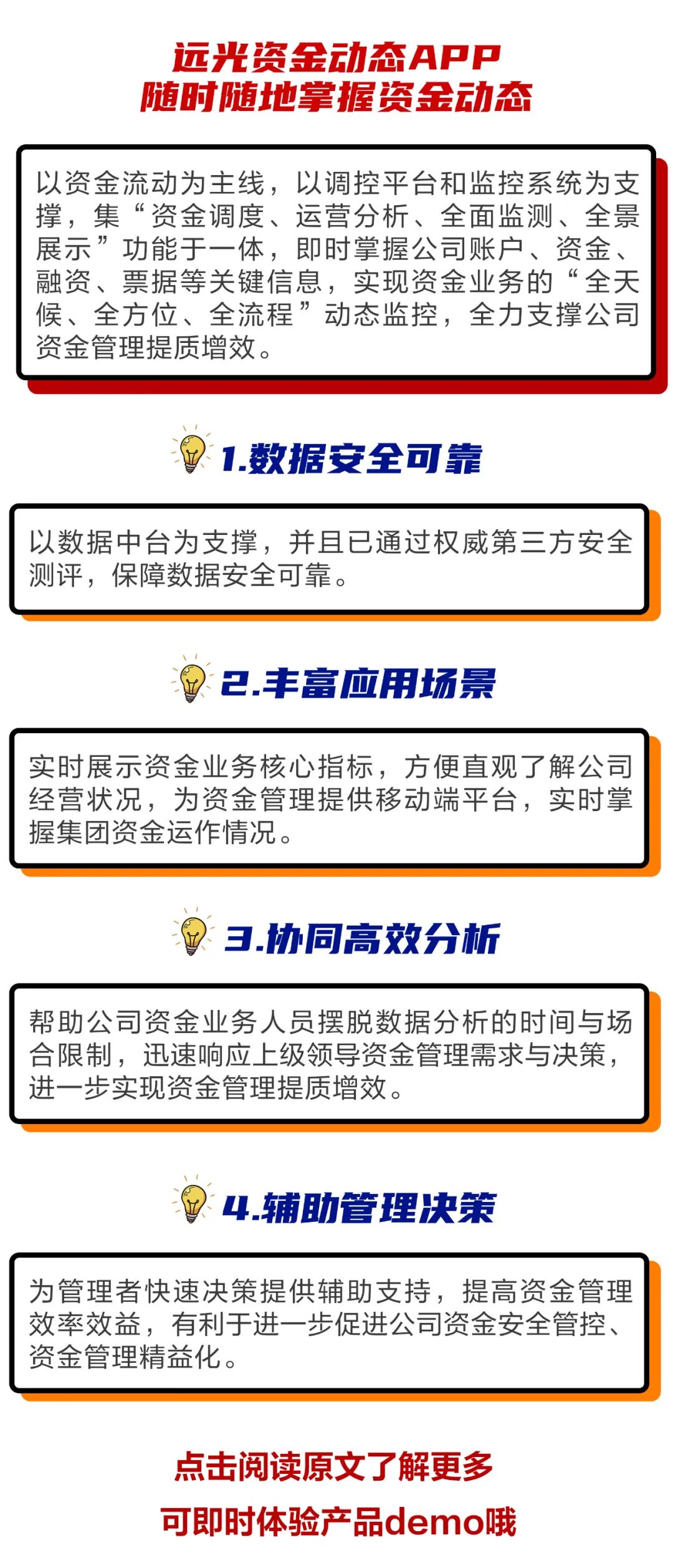 远光资金动态APP
随时随地掌握资金动态

以资金流动为主线，以调控平台和监控系统为支撑，集“资金调度、运营分析、全面监测、全景展示”功能于一体，即时掌握公司账户、资金、融资、票据等关键信息，实现资金业务的“全天候、全方位、全流程”动态监控，全力支撑公司资金管理提质增效。

1.数据安全可靠

以数据中台为支撑，并且已通过权威第三方安全测评，保障数据安全可靠。

2.丰富应用场景

实时展示资金业务核心指标，方便直观了解公司经营状况，为资金管理提供移动端平台，实时掌握集团资金运作情况。

3.协同高效分析

帮助公司资金业务人员摆脱数据分析的时间与场合限制，迅速响应上级领导资金管理需求与决策，进一步实现资金管理提质增效。

4.辅助管理决策

为管理者快速决策提供辅助支持，提高资金管理效率效益，有利于进一步促进公司资金安全管控、资金管理精益化。

点击阅读原文了解更多
可即时体验产品demo哦